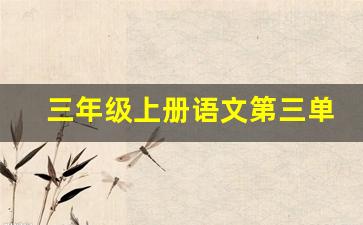 三年级上册语文第三单